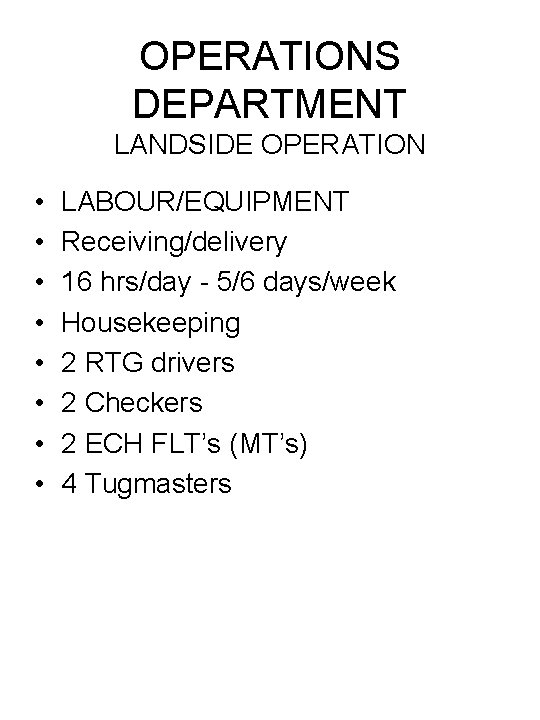 OPERATIONS DEPARTMENT
LANDSIDE OPERATION

• LABOUR/EQUIPMENT
• Receiving/delivery
• 16 hrs/day - 5/6 days/week
• Housekeeping
• 2 RTG drivers
• 2 Checkers
• 2 ECH FLT’s (MT’s)
• 4 Tugmasters